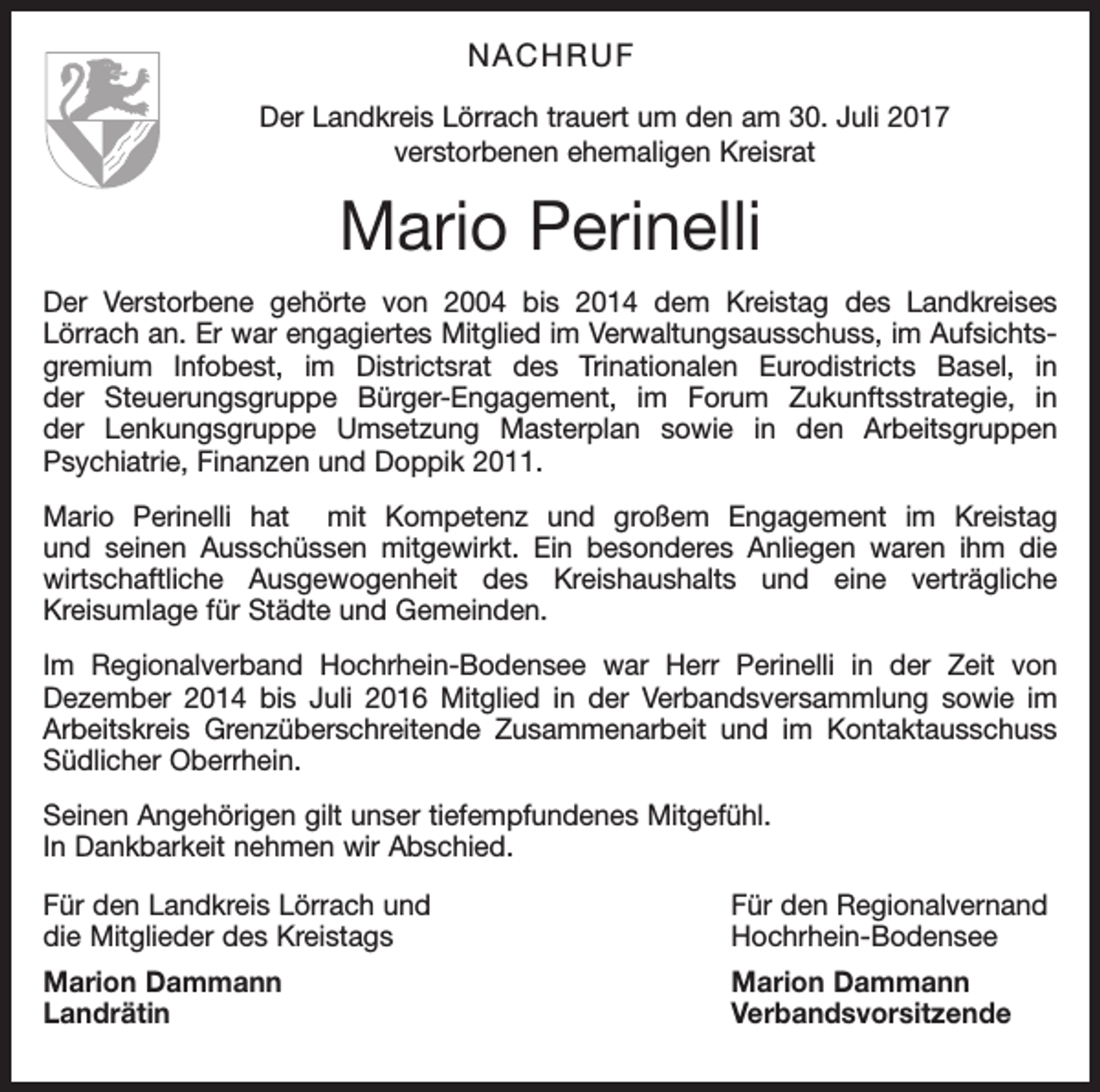 NACHRUF

Der Landkreis Lörrach trauert um den am 30. Juli 2017 verstorbenen ehemaligen Kreisrat

Mario Perinelli

Der Verstorbene gehörte von 2004 bis 2014 dem Kreistag des Landkreises Lörrach an. Er war engagiertes Mitglied im Verwaltungsausschuss, im Aufsichtsgremium Infobest, im Districtsrat des Trinationalen Eurodistricts Basel, in der Steuerungsgruppe Bürger-Engagement, im Forum Zukunftsstrategie, in der Lenkungsgruppe Umsetzung Masterplan sowie in den Arbeitsgruppen Psychiatrie, Finanzen und Doppik 2011.

Mario Perinelli hat mit Kompetenz und großem Engagement im Kreistag und seinen Ausschüssen mitgewirkt. Ein besonderes Anliegen waren ihm die wirtschaftliche Ausgewogenheit des Kreishaushalts und eine verträgliche Kreisumlage für Städte und Gemeinden.

Im Regionalverband Hochrhein-Bodensee war Herr Perinelli in der Zeit von Dezember 2014 bis Juli 2016 Mitglied in der Verbandsversammlung sowie im Arbeitskreis Grenzüberschreitende Zusammenarbeit und im Kontaktausschuss Südlicher Oberrhein.

Seinen Angehörigen gilt unser tiefempfundenes Mitgefühl.
In Dankbarkeit nehmen wir Abschied.

Für den Landkreis Lörrach und die Mitglieder des Kreistags

Marion Dammann
Landrätin

Für den Regionalvernand Hochrhein-Bodensee

Marion Dammann
Verbandsvorsitzende